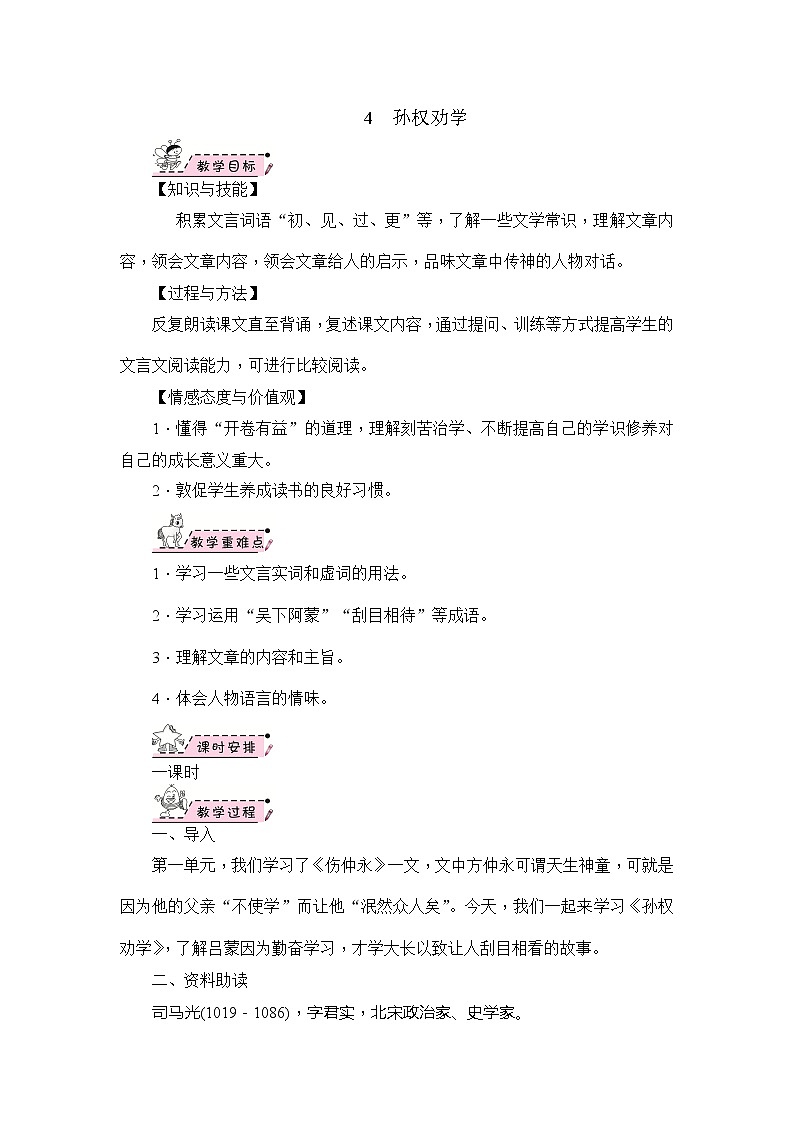 4 孙权劝学

教学目标

【知识与技能】

积累文言词语“初、见、过、更”等，了解一些文学常识，理解文章内容，领会文章内容，领会文章给人的启示，品味文章中传神的人物对话。

【过程与方法】

反复朗读课文直至背诵，复述课文内容，通过提问、训练等方式提高学生的文言文阅读能力，可进行比较阅读。

【情感态度与价值观】

1．懂得“开卷有益”的道理，理解刻苦治学、不断提高自己的学识修养对自己的成长意义重大。

2．敦促学生养成读书的良好习惯。

教学重难点

1．学习一些文言实词和虚词的用法。

2．学习运用“吴下阿蒙”“刮目相待”等成语。

3．理解文章的内容和主旨。

4．体会人物语言的情味。

课时安排

一课时

教学过程

一、导入

第一单元，我们学习了《伤仲永》一文，文中方仲永可谓天生神童，可就是因为他的父亲“不使学”而让他“泯然众人矣”。今天，我们一起来学习《孙权劝学》，了解吕蒙因为勤奋学习，才学大长以致让人刮目相看的故事。

二、资料助读

司马光(1019－1086)，字君实，北宋政治家、史学家。